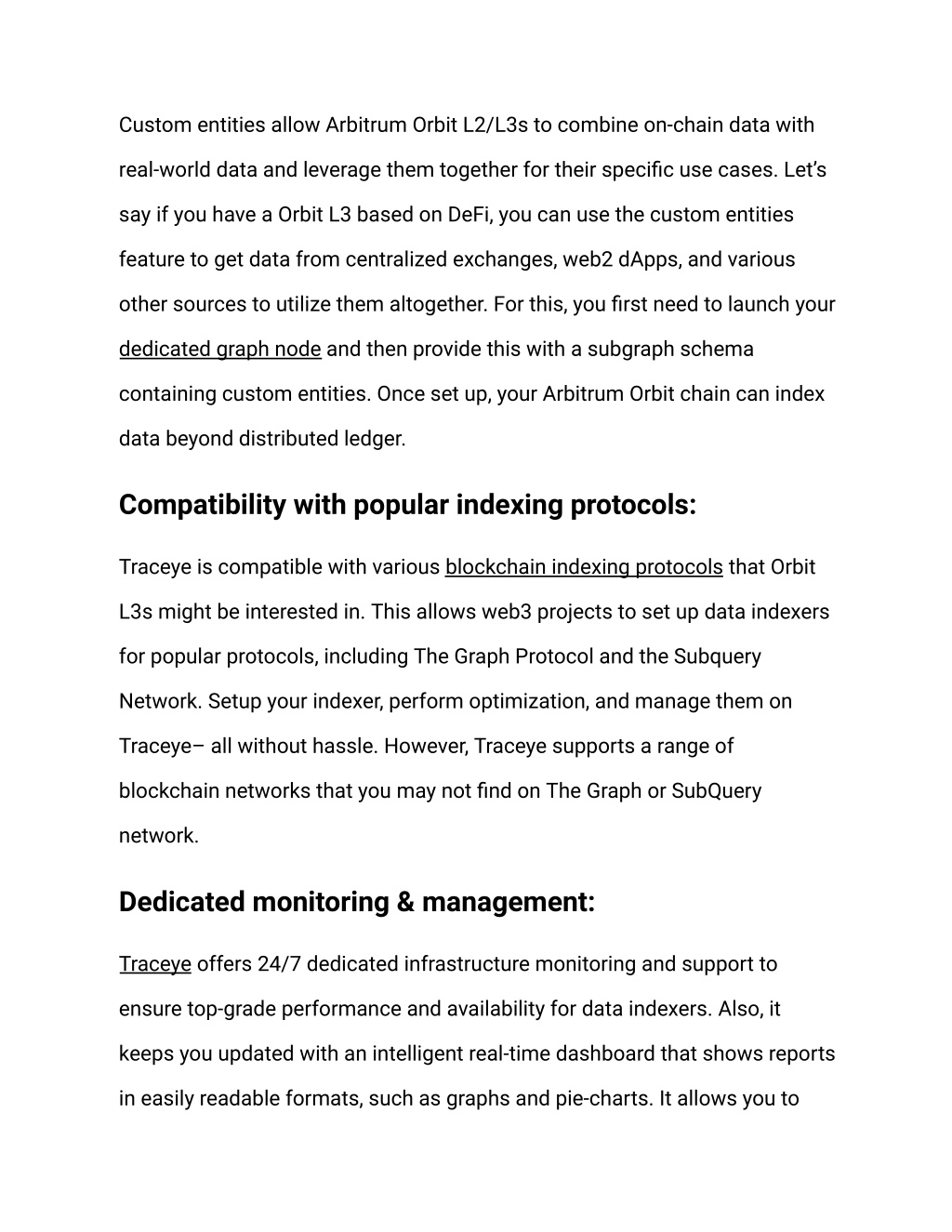 Custom entities allow Arbitrum Orbit L2/L3s to combine on-chain data with real-world data and leverage them together for their specific use cases. Let's say if you have a Orbit L3 based on DeFi, you can use the custom entities feature to get data from centralized exchanges, web2 dApps, and various other sources to utilize them altogether. For this, you first need to launch your dedicated graph node and then provide this with a subgraph schema containing custom entities. Once set up, your Arbitrum Orbit chain can index data beyond distributed ledger.

Compatibility with popular indexing protocols:

Traceye is compatible with various blockchain indexing protocols that Orbit L3s might be interested in. This allows web3 projects to set up data indexers for popular protocols, including The Graph Protocol and the Subquery Network. Setup your indexer, perform optimization, and manage them on Traceye– all without hassle. However, Traceye supports a range of blockchain networks that you may not find on The Graph or SubQuery network.

Dedicated monitoring & management:

Traceye offers 24/7 dedicated infrastructure monitoring and support to ensure top-grade performance and availability for data indexers. Also, it keeps you updated with an intelligent real-time dashboard that shows reports in easily readable formats, such as graphs and pie-charts. It allows you to